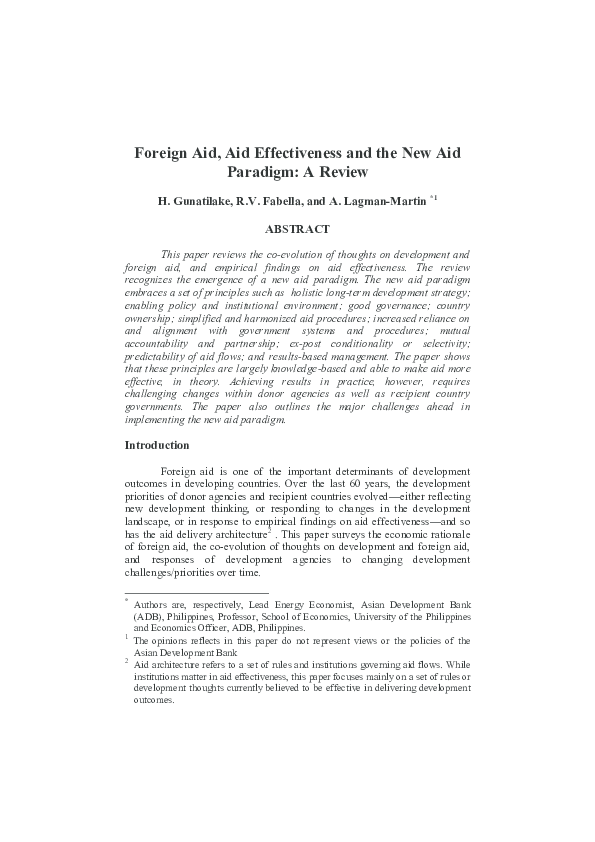 Foreign Aid, Aid Effectiveness and the New Aid Paradigm: A Review

H. Gunatilake, R.V. Fabella, and A. Lagman-Martin $^{*1}$

ABSTRACT

This paper reviews the co-evolution of thoughts on development and foreign aid, and empirical findings on aid effectiveness. The review recognizes the emergence of a new aid paradigm. The new aid paradigm embraces a set of principles such as holistic long-term development strategy; enabling policy and institutional environment; good governance; country ownership; simplified and harmonized aid procedures; increased reliance on and alignment with government systems and procedures; mutual accountability and partnership; ex-post conditionality or selectivity; predictability of aid flows; and results-based management. The paper shows that these principles are largely knowledge-based and able to make aid more effective, in theory. Achieving results in practice, however, requires challenging changes within donor agencies as well as recipient country governments. The paper also outlines the major challenges ahead in implementing the new aid paradigm.

Introduction

Foreign aid is one of the important determinants of development outcomes in developing countries. Over the last 60 years, the development priorities of donor agencies and recipient countries evolved—either reflecting new development thinking, or responding to changes in the development landscape, or in response to empirical findings on aid effectiveness—and so has the aid delivery architecture$^2$ . This paper surveys the economic rationale of foreign aid, the co-evolution of thoughts on development and foreign aid, and responses of development agencies to changing development challenges/priorities over time.

$^*$ Authors are, respectively, Lead Energy Economist, Asian Development Bank (ADB), Philippines, Professor, School of Economics, University of the Philippines and Economics Officer, ADB, Philippines.

$^1$ The opinions reflects in this paper do not represent views or the policies of the Asian Development Bank

$^2$ Aid architecture refers to a set of rules and institutions governing aid flows. While institutions matter in aid effectiveness, this paper focuses mainly on a set of rules or development thoughts currently believed to be effective in delivering development outcomes.